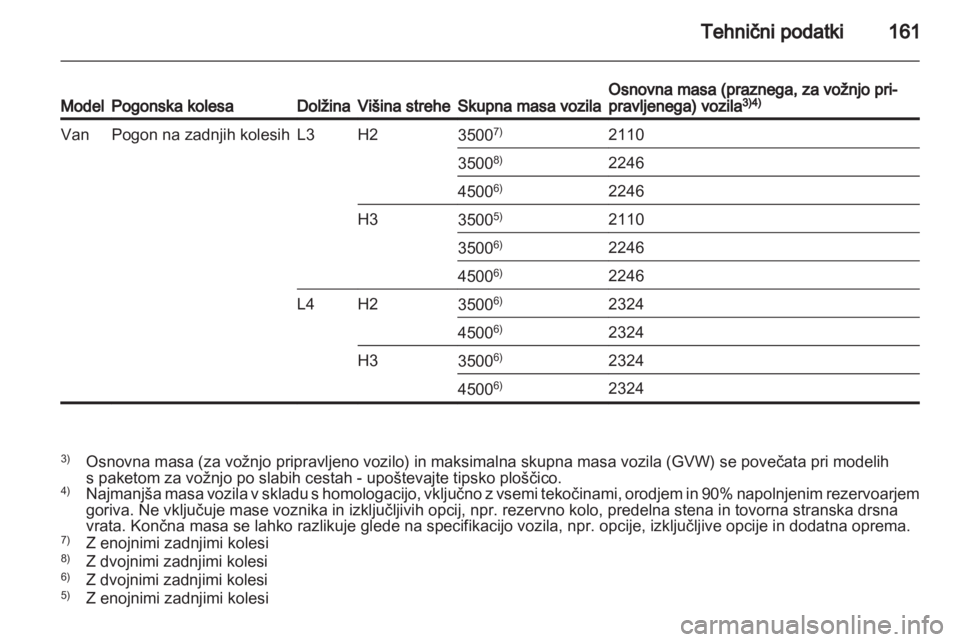 Tehnični podatki 161

| Model | Pogonska kolesa | Dolžina | Višina strehe | Skupna masa vozila | Osnovna masa (praznega, za vožnjo pripravljenega) vozila$^{3)4)}$ |
|---|---|---|---|---|---|
| Van | Pogon na zadnjih kolesih | L3 | H2 | 3500$^{7)}$ | 2110 |
| | | | | 3500$^{8)}$ | 2246 |
| | | | | 4500$^{6)}$ | 2246 |
| | | | H3 | 3500$^{5)}$ | 2110 |
| | | | | 3500$^{6)}$ | 2246 |
| | | | | 4500$^{6)}$ | 2246 |
| | | L4 | H2 | 3500$^{6)}$ | 2324 |
| | | | | 4500$^{6)}$ | 2324 |
| | | | H3 | 3500$^{6)}$ | 2324 |
| | | | | 4500$^{6)}$ | 2324 |

$^{3)}$ Osnovna masa (za vožnjo pripravljeno vozilo) in maksimalna skupna masa vozila (GVW) se povečata pri modelih s paketom za vožnjo po slabih cestah - upoštevajte tipsko ploščico.
$^{4)}$ Najmanjša masa vozila v skladu s homologacijo, vključno z vsemi tekočinami, orodjem in 90% napolnjenim rezervoarjem goriva. Ne vključuje mase voznika in izključljivih opcij, npr. rezervno kolo, predelna stena in tovorna stranska drsna vrata. Končna masa se lahko razlikuje glede na specifikacijo vozila, npr. opcije, izključljive opcije in dodatna oprema.
$^{7)}$ Z enojnimi zadnjimi kolesi
$^{8)}$ Z dvojnimi zadnjimi kolesi
$^{6)}$ Z dvojnimi zadnjimi kolesi
$^{5)}$ Z enojnimi zadnjimi kolesi

carmanualsonline.info